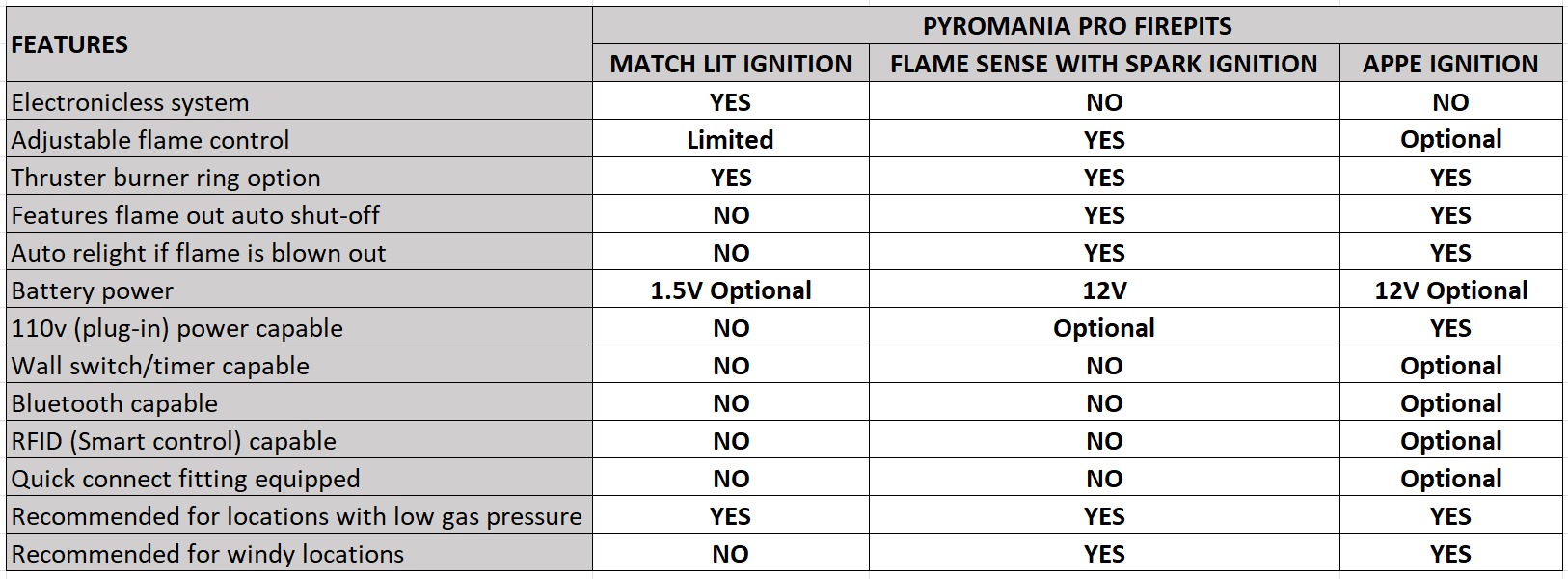 | FEATURES | PYROMANIA PRO FIREPITS | | |
|---|---|---|---|
| | MATCH LIT IGNITION | FLAME SENSE WITH SPARK IGNITION | APPE IGNITION |
| Electronicless system | YES | NO | NO |
| Adjustable flame control | Limited | YES | Optional |
| Thruster burner ring option | YES | YES | YES |
| Features flame out auto shut-off | NO | YES | YES |
| Auto relight if flame is blown out | NO | YES | YES |
| Battery power | 1.5V Optional | 12V | 12V Optional |
| 110v (plug-in) power capable | NO | Optional | YES |
| Wall switch/timer capable | NO | NO | Optional |
| Bluetooth capable | NO | NO | Optional |
| RFID (Smart control) capable | NO | NO | Optional |
| Quick connect fitting equipped | NO | NO | Optional |
| Recommended for locations with low gas pressure | YES | YES | YES |
| Recommended for windy locations | NO | YES | YES |